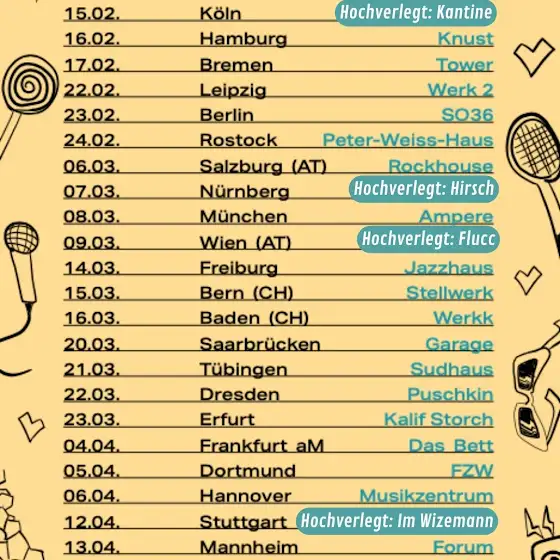 15.02. Köln Hochverlegt: Kantine
16.02. Hamburg Knust
17.02. Bremen Tower
22.02. Leipzig Werk 2
23.02. Berlin SO36
24.02. Rostock Peter-Weiss-Haus
06.03. Salzburg (AT) Rockhouse
07.03. Nürnberg Hochverlegt: Hirsch
08.03. München Ampere
09.03. Wien (AT) Hochverlegt: Flucc
14.03. Freiburg Jazzhaus
15.03. Bern (CH) Stellwerk
16.03. Baden (CH) Werkk
20.03. Saarbrücken Garage
21.03. Tübingen Sudhaus
22.03. Dresden Puschkin
23.03. Erfurt Kalif Storch
04.04. Frankfurt aM Das Bett
05.04. Dortmund FZW
06.04. Hannover Musikzentrum
12.04. Stuttgart Hochverlegt: Im Wizemann
13.04. Mannheim Forum